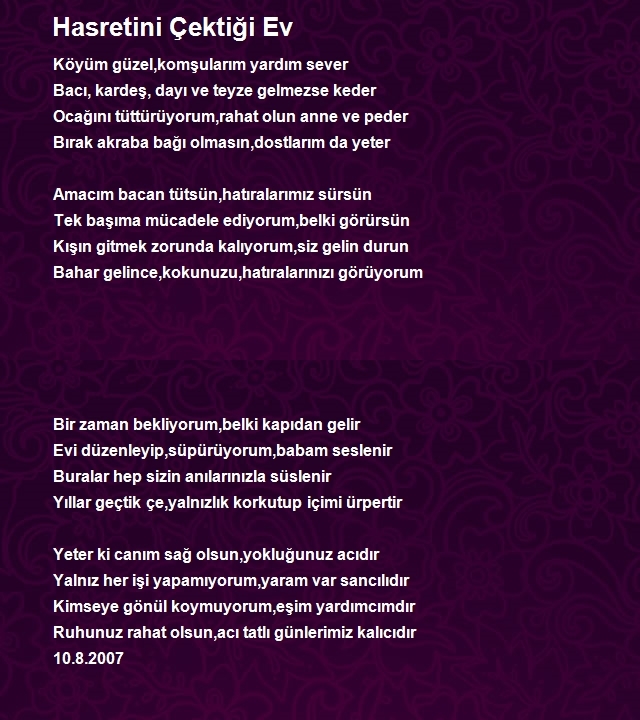 Hasretini Çektiği Ev

Köyüm güzel,komşularım yardım sever
Bacı, kardeş, dayı ve teyze gelmezse keder
Ocağını tüttürüyorum,rahat olun anne ve peder
Bırak akraba bağı olmasın,dostlarım da yeter

Amacım bacan tütsün,hatıralarımız sürsün
Tek başıma mücadele ediyorum,belki görürsün
Kışın gitmek zorunda kalıyorum,siz gelin durun
Bahar gelince,kokunuzu,hatıralarınızı görüyorum

Bir zaman bekliyorum,belki kapıdan gelir
Evi düzenleyip,süpürüyorum,babam seslenir
Buralar hep sizin anılarınızla süslenir
Yıllar geçtik çe,yalnızlık korkutup içimi ürpertir

Yeter ki canım sağ olsun,yokluğunuz acıdır
Yalnız her işi yapamıyorum,yaram var sancılıdır
Kimseye gönül koymuyorum,eşim yardımcımdır
Ruhunuz rahat olsun,acı tatlı günlerimiz kalıcıdır
10.8.2007